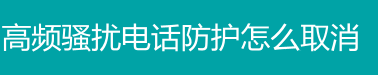 高频骚扰电话防护怎么取消